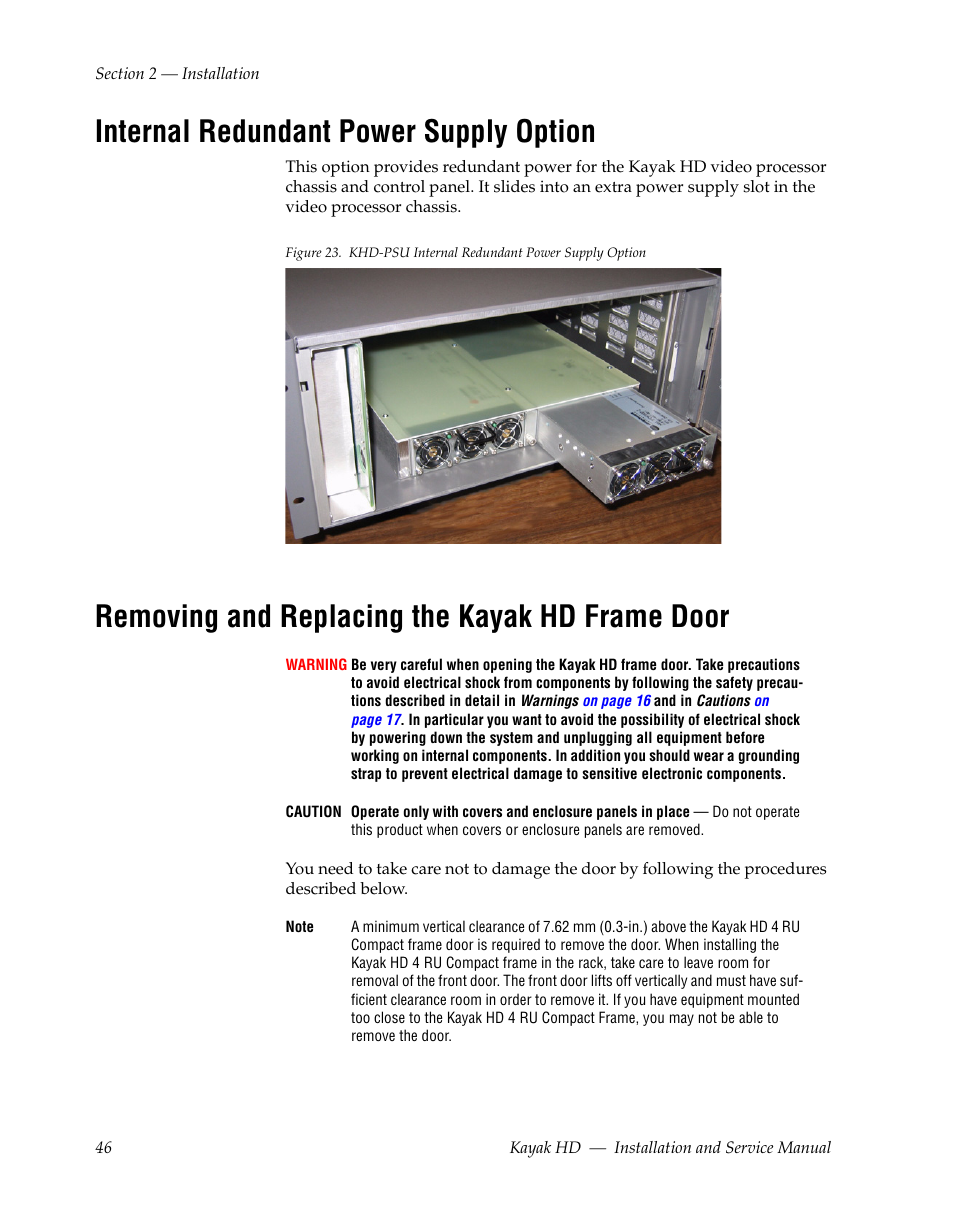 Section 2 — Installation

Internal Redundant Power Supply Option

This option provides redundant power for the Kayak HD video processor chassis and control panel. It slides into an extra power supply slot in the video processor chassis.

Figure 23. KHD-PSU Internal Redundant Power Supply Option

Removing and Replacing the Kayak HD Frame Door

WARNING Be very careful when opening the Kayak HD frame door. Take precautions to avoid electrical shock from components by following the safety precautions described in detail in Warnings on page 16 and in Cautions on page 17. In particular you want to avoid the possibility of electrical shock by powering down the system and unplugging all equipment before working on internal components. In addition you should wear a grounding strap to prevent electrical damage to sensitive electronic components.

CAUTION Operate only with covers and enclosure panels in place — Do not operate this product when covers or enclosure panels are removed.

You need to take care not to damage the door by following the procedures described below.

Note A minimum vertical clearance of 7.62 mm (0.3-in.) above the Kayak HD 4 RU Compact frame door is required to remove the door. When installing the Kayak HD 4 RU Compact frame in the rack, take care to leave room for removal of the front door. The front door lifts off vertically and must have sufficient clearance room in order to remove it. If you have equipment mounted too close to the Kayak HD 4 RU Compact Frame, you may not be able to remove the door.

46 Kayak HD — Installation and Service Manual